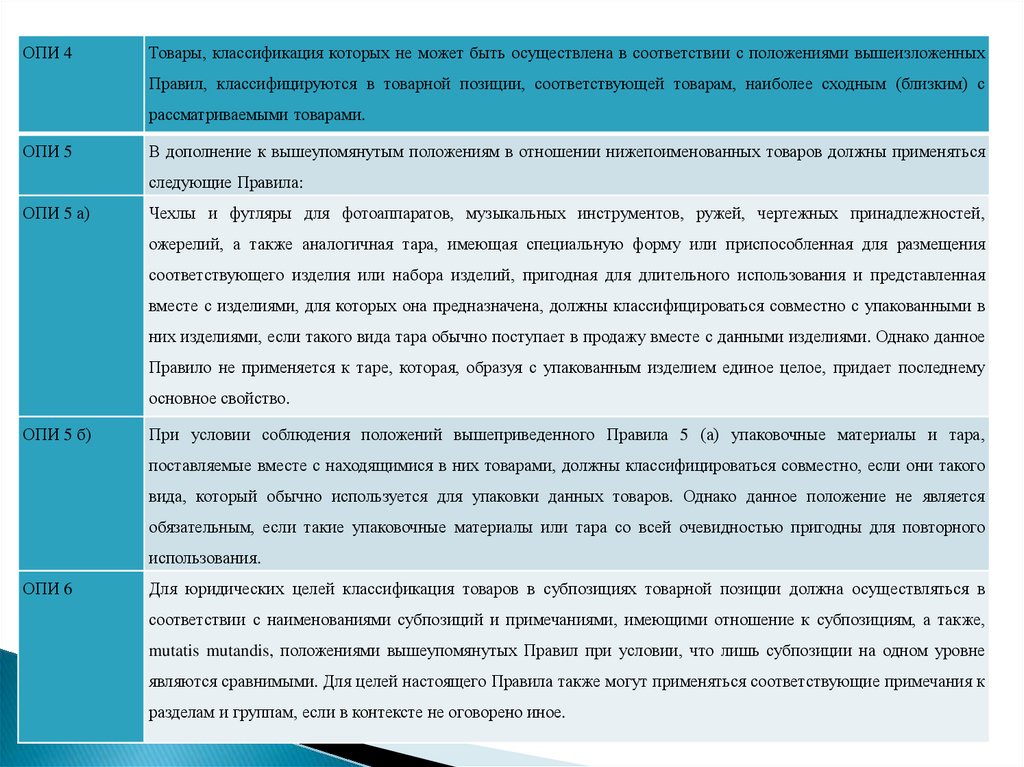 | ОПИ 4 | Товары, классификация которых не может быть осуществлена в соответствии с положениями вышеизложенных Правил, классифицируются в товарной позиции, соответствующей товарам, наиболее сходным (близким) с рассматриваемыми товарами. |
|---|---|
| ОПИ 5 | В дополнение к вышеупомянутым положениям в отношении нижепоименованных товаров должны применяться следующие Правила: |
| ОПИ 5 а) | Чехлы и футляры для фотоаппаратов, музыкальных инструментов, ружей, чертежных принадлежностей, ожерелий, а также аналогичная тара, имеющая специальную форму или приспособленная для размещения соответствующего изделия или набора изделий, пригодная для длительного использования и представленная вместе с изделиями, для которых она предназначена, должны классифицироваться совместно с упакованными в них изделиями, если такого вида тара обычно поступает в продажу вместе с данными изделиями. Однако данное Правило не применяется к таре, которая, образуя с упакованным изделием единое целое, придает последнему основное свойство. |
| ОПИ 5 б) | При условии соблюдения положений вышеприведенного Правила 5 (а) упаковочные материалы и тара, поставляемые вместе с находящимися в них товарами, должны классифицироваться совместно, если они такого вида, который обычно используется для упаковки данных товаров. Однако данное положение не является обязательным, если такие упаковочные материалы или тара со всей очевидностью пригодны для повторного использования. |
| ОПИ 6 | Для юридических целей классификация товаров в субпозициях товарной позиции должна осуществляться в соответствии с наименованиями субпозиций и примечаниями, имеющими отношение к субпозициям, а также, mutatis mutandis, положениями вышеупомянутых Правил при условии, что лишь субпозиции на одном уровне являются сравнимыми. Для целей настоящего Правила также могут применяться соответствующие примечания к разделам и группам, если в контексте не оговорено иное. |